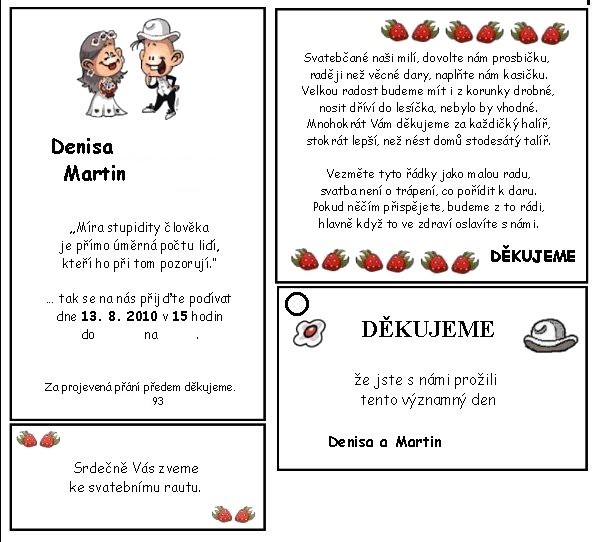 Denisa
Martin

„Míra stupidity člověka
je přímo úměrná počtu lidí,
kteří ho při tom pozorují."

... tak se na nás přijďte podívat
dne 13. 8. 2010 v 15 hodin
do na .

Za projevená přání předem děkujeme.
93

Srdečně Vás zveme
ke svatebnímu rautu.

Svatebčané naši milí, dovolte nám prosbičku,
raději než věcné dary, naplňte nám kasičku.
Velkou radost budeme mít i z korunky drobné,
nosit dříví do lesíčka, nebylo by vhodné.
Mnohokrát Vám děkujeme za každičký halíř,
stokrát lepší, než nést domů stodesátý talíř.

Vezměte tyto řádky jako malou radu,
svatba není o trápení, co pořídit k daru.
Pokud něčím přispějete, budeme z to rádi,
hlavně když to ve zdraví oslavíte s námi.

DĚKUJEME

DĚKUJEME

že jste s námi prožili
tento významný den

Denisa a Martin